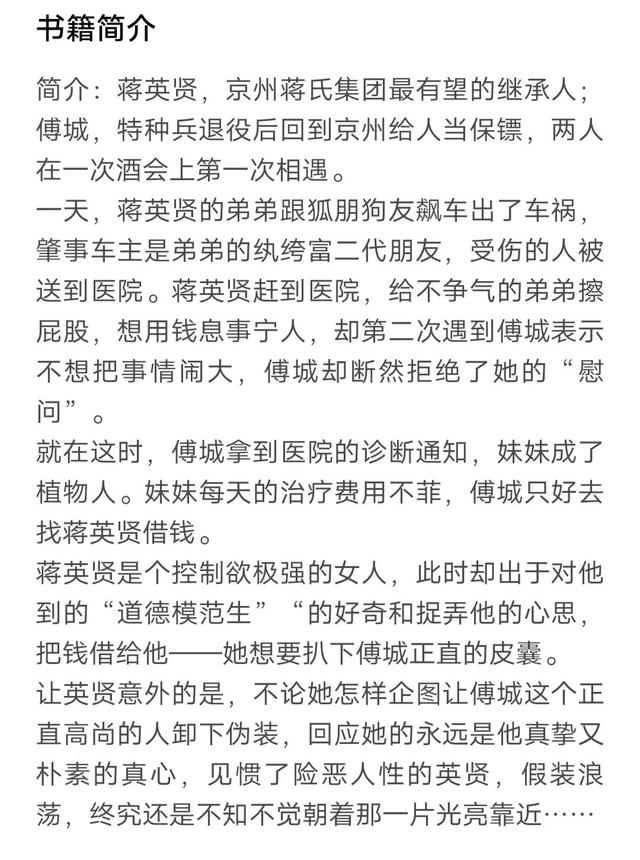 书籍简介

简介：蒋英贤，京州蒋氏集团最有望的继承人；傅城，特种兵退役后回到京州给人当保镖，两人在一次酒会上第一次相遇。

一天，蒋英贤的弟弟跟狐朋狗友飙车出了车祸，肇事车主是弟弟的纨绔富二代朋友，受伤的人被送到医院。蒋英贤赶到医院，给不争气的弟弟擦屁股，想用钱息事宁人，却第二次遇到傅城表示不想把事情闹大，傅城却断然拒绝了她的“慰问”。

就在这时，傅城拿到医院的诊断通知，妹妹成了植物人。妹妹每天的治疗费用不菲，傅城只好去找蒋英贤借钱。

蒋英贤是个控制欲极强的女人，此时却出于对他到的“道德模范生”“的好奇和捉弄他的心思，把钱借给他——她想要扒下傅城正直的皮囊。

让英贤意外的是，不论她怎样企图让傅城这个正直高尚的人卸下伪装，回应她的永远是他真挚又朴素的真心，见惯了险恶人性的英贤，假装浪荡，终究还是不知不觉朝着那一片光亮靠近……